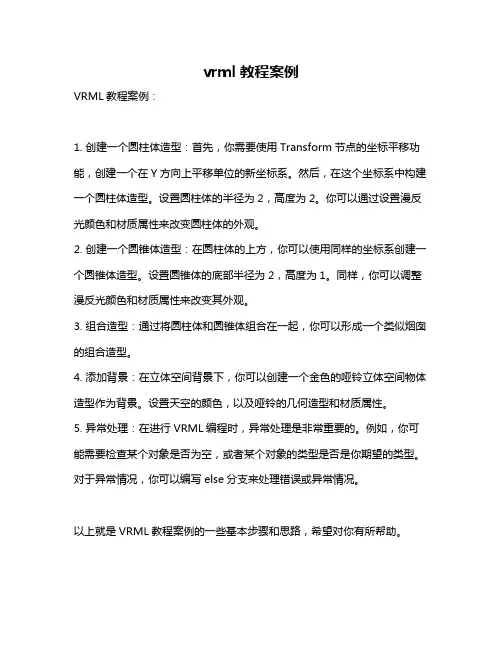 vrml 教程案例

VRML 教程案例：

1. 创建一个圆柱体造型：首先，你需要使用 Transform 节点的坐标平移功能，创建一个在 Y 方向上平移单位的新坐标系。然后，在这个坐标系中构建一个圆柱体造型。设置圆柱体的半径为 2，高度为 2。你可以通过设置漫反光颜色和材质属性来改变圆柱体的外观。

2. 创建一个圆锥体造型：在圆柱体的上方，你可以使用同样的坐标系创建一个圆锥体造型。设置圆锥体的底部半径为 2，高度为 1。同样，你可以调整漫反光颜色和材质属性来改变其外观。

3. 组合造型：通过将圆柱体和圆锥体组合在一起，你可以形成一个类似烟囱的组合造型。

4. 添加背景：在立体空间背景下，你可以创建一个金色的哑铃立体空间物体造型作为背景。设置天空的颜色，以及哑铃的几何造型和材质属性。

5. 异常处理：在进行 VRML 编程时，异常处理是非常重要的。例如，你可能需要检查某个对象是否为空，或者某个对象的类型是否是你期望的类型。对于异常情况，你可以编写 else 分支来处理错误或异常情况。

以上就是 VRML 教程案例的一些基本步骤和思路，希望对你有所帮助。